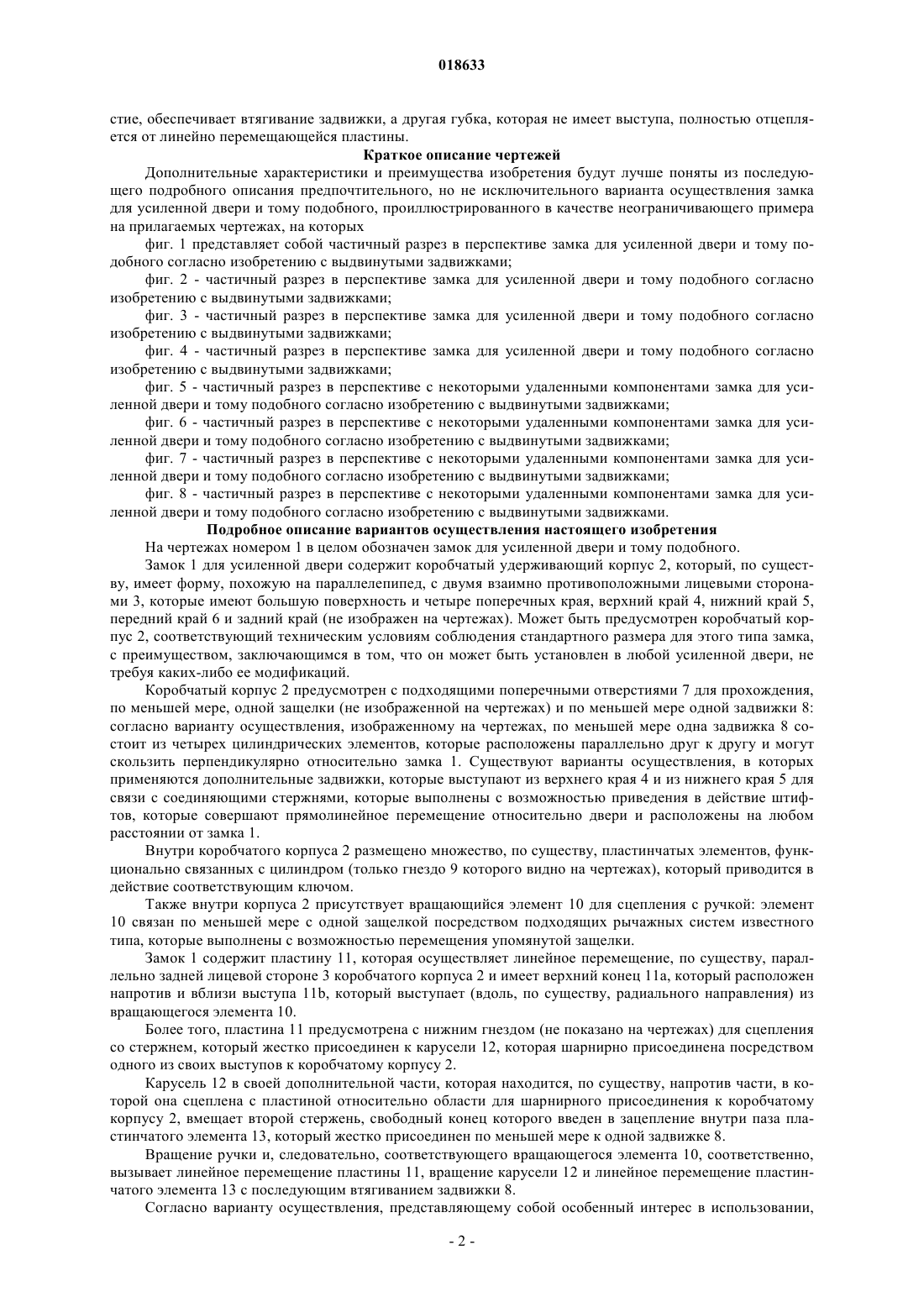 018633

стие, обеспечивает втягивание задвижки, а другая губка, которая не имеет выступа, полностью отцепляется от линейно перемещающейся пластины.

Краткое описание чертежей

Дополнительные характеристики и преимущества изобретения будут лучше поняты из последующего подробного описания предпочтительного, но не исключительного варианта осуществления замка для усиленной двери и тому подобного, проиллюстрированного в качестве неограничивающего примера на прилагаемых чертежах, на которых

фиг. 1 представляет собой частичный разрез в перспективе замка для усиленной двери и тому подобного согласно изобретению с выдвинутыми задвижками;

фиг. 2 - частичный разрез в перспективе замка для усиленной двери и тому подобного согласно изобретению с выдвинутыми задвижками;

фиг. 3 - частичный разрез в перспективе замка для усиленной двери и тому подобного согласно изобретению с выдвинутыми задвижками;

фиг. 4 - частичный разрез в перспективе замка для усиленной двери и тому подобного согласно изобретению с выдвинутыми задвижками;

фиг. 5 - частичный разрез в перспективе с некоторыми удаленными компонентами замка для усиленной двери и тому подобного согласно изобретению с выдвинутыми задвижками;

фиг. 6 - частичный разрез в перспективе с некоторыми удаленными компонентами замка для усиленной двери и тому подобного согласно изобретению с выдвинутыми задвижками;

фиг. 7 - частичный разрез в перспективе с некоторыми удаленными компонентами замка для усиленной двери и тому подобного согласно изобретению с выдвинутыми задвижками;

фиг. 8 - частичный разрез в перспективе с некоторыми удаленными компонентами замка для усиленной двери и тому подобного согласно изобретению с выдвинутыми задвижками.

Подробное описание вариантов осуществления настоящего изобретения

На чертежах номером 1 в целом обозначен замок для усиленной двери и тому подобного.

Замок 1 для усиленной двери содержит коробчатый удерживающий корпус 2, который, по существу, имеет форму, похожую на параллелепипед, с двумя взаимно противоположными лицевыми сторонами 3, которые имеют большую поверхность и четыре поперечных края, верхний край 4, нижний край 5, передний край 6 и задний край (не изображен на чертежах). Может быть предусмотрен коробчатый корпус 2, соответствующий техническим условиям соблюдения стандартного размера для этого типа замка, с преимуществом, заключающимся в том, что он может быть установлен в любой усиленной двери, не требуя каких-либо ее модификаций.

Коробчатый корпус 2 предусмотрен с подходящими поперечными отверстиями 7 для прохождения, по меньшей мере, одной защелки (не изображенной на чертежах) и по меньшей мере одной задвижки 8: согласно варианту осуществления, изображенному на чертежах, по меньшей мере одна задвижка 8 состоит из четырех цилиндрических элементов, которые расположены параллельно друг к другу и могут скользить перпендикулярно относительно замка 1. Существуют варианты осуществления, в которых применяются дополнительные задвижки, которые выступают из верхнего края 4 и из нижнего края 5 для связи с соединяющими стержнями, которые выполнены с возможностью приведения в действие штифтов, которые совершают прямолинейное перемещение относительно двери и расположены на любом расстоянии от замка 1.

Внутри коробчатого корпуса 2 размещено множество, по существу, пластинчатых элементов, функционально связанных с цилиндром (только гнездо 9 которого видно на чертежах), который приводится в действие соответствующим ключом.

Также внутри корпуса 2 присутствует вращающийся элемент 10 для сцепления с ручкой: элемент 10 связан по меньшей мере с одной защелкой посредством подходящих рычажных систем известного типа, которые выполнены с возможностью перемещения упомянутой защелки.

Замок 1 содержит пластину 11, которая осуществляет линейное перемещение, по существу, параллельно задней лицевой стороне 3 коробчатого корпуса 2 и имеет верхний конец 11a, который расположен напротив и вблизи выступа 11b, который выступает (вдоль, по существу, радиального направления) из вращающегося элемента 10.

Более того, пластина 11 предусмотрена с нижним гнездом (не показано на чертежах) для сцепления со стержнем, который жестко присоединен к карусели 12, которая шарнирно присоединена посредством одного из своих выступов к коробчатому корпусу 2.

Карусель 12 в своей дополнительной части, которая находится, по существу, напротив части, в которой она сцеплена с пластиной относительно области для шарнирного присоединения к коробчатому корпусу 2, вмещает второй стержень, свободный конец которого введен в зацепление внутри паза пластинчатого элемента 13, который жестко присоединен по меньшей мере к одной задвижке 8.

Вращение ручки и, следовательно, соответствующего вращающегося элемента 10, соответственно, вызывает линейное перемещение пластины 11, вращение карусели 12 и линейное перемещение пластинчатого элемента 13 с последующим втягиванием задвижки 8.

Согласно варианту осуществления, представляющему собой особенный интерес в использовании,

- 2 -